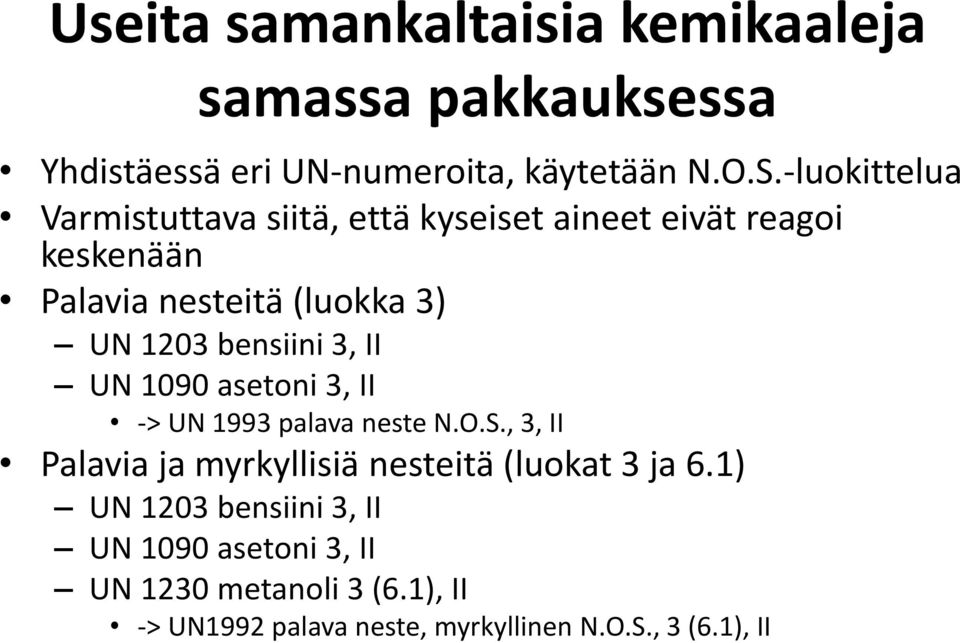 Useita samankaltaisia kemikaaleja samassa pakkauksessa

• Yhdistäessä eri UN-numeroita, käytetään N.O.S.-luokittelua
• Varmistuttava siitä, että kyseiset aineet eivät reagoi keskenään
• Palavia nesteitä (luokka 3)
– UN 1203 bensiini 3, II
– UN 1090 asetoni 3, II
• -> UN 1993 palava neste N.O.S., 3, II
• Palavia ja myrkyllisiä nesteitä (luokat 3 ja 6.1)
– UN 1203 bensiini 3, II
– UN 1090 asetoni 3, II
– UN 1230 metanoli 3 (6.1), II
• -> UN1992 palava neste, myrkyllinen N.O.S., 3 (6.1), II